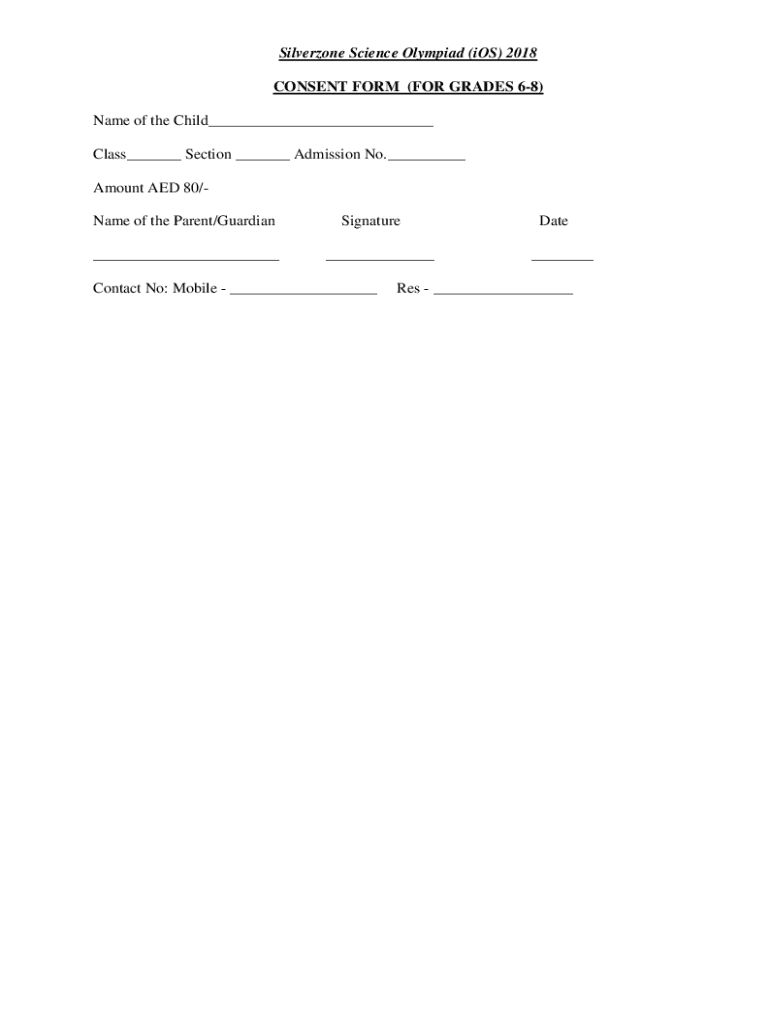 Silverzone Science Olympiad (iOS) 2018

CONSENT FORM (FOR GRADES 6-8)

Name of the Child_____________________________

Class_______ Section _______ Admission No.__________

Amount AED 80/-

Name of the Parent/Guardian Signature Date

________________________ ______________ ________

Contact No: Mobile - ___________________ Res - __________________